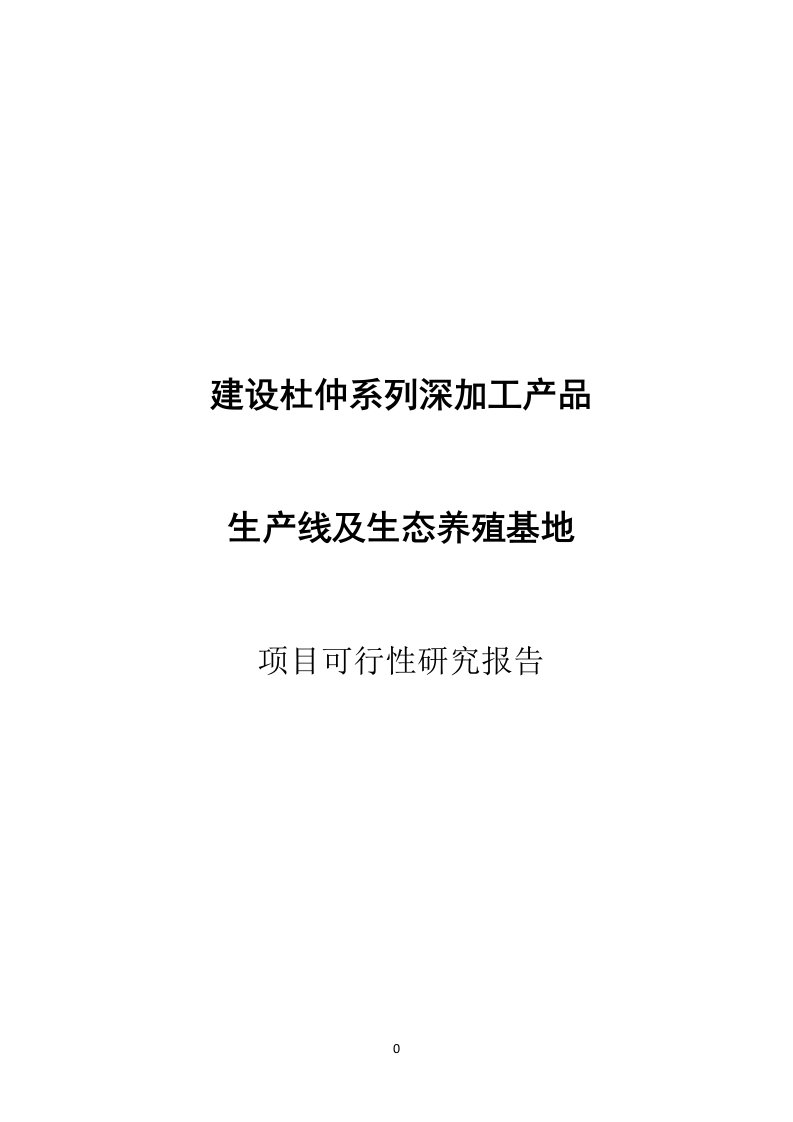 建设杜仲系列深加工产品

生产线及生态养殖基地

项目可行性研究报告

0